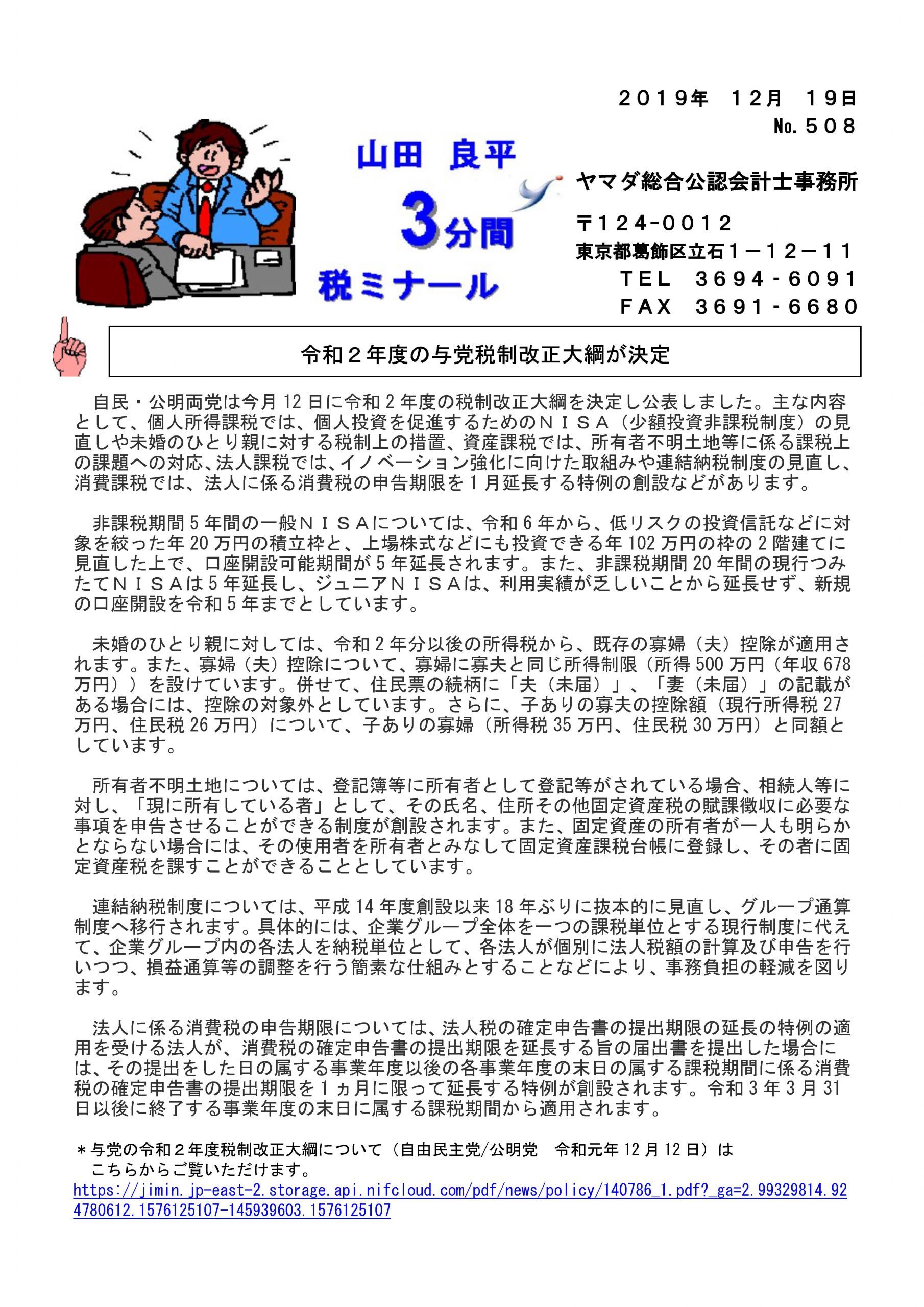 ２０１９年　１２月　１９日
№.５０８

山田 良平
3分間
税ミナール

ヤマダ総合公認会計士事務所
〒124-0012
東京都葛飾区立石１－１２－１１
TEL　3694-6091
FAX　3691-6680

令和２年度の与党税制改正大綱が決定

自民・公明両党は今月12日に令和2年度の税制改正大綱を決定し公表しました。主な内容として、個人所得課税では、個人投資を促進するためのＮＩＳＡ（少額投資非課税制度）の見直しや未婚のひとり親に対する税制上の措置、資産課税では、所有者不明土地等に係る課税上の課題への対応、法人課税では、イノベーション強化に向けた取組みや連結納税制度の見直し、消費課税では、法人に係る消費税の申告期限を1月延長する特例の創設などがあります。

非課税期間5年間の一般ＮＩＳＡについては、令和6年から、低リスクの投資信託などに対象を絞った年20万円の積立枠と、上場株式などにも投資できる年102万円の枠の2階建てに見直した上で、口座開設可能期間が5年延長されます。また、非課税期間20年間の現行つみたてＮＩＳＡは5年延長し、ジュニアＮＩＳＡは、利用実績が乏しいことから延長せず、新規の口座開設を令和5年までとしています。

未婚のひとり親に対しては、令和2年分以後の所得税から、既存の寡婦（夫）控除が適用されます。また、寡婦（夫）控除について、寡婦に寡夫と同じ所得制限（所得500万円（年収678万円））を設けています。併せて、住民票の続柄に「夫（未届）」、「妻（未届）」の記載がある場合には、控除の対象外としています。さらに、子ありの寡夫の控除額（現行所得税27万円、住民税26万円）について、子ありの寡婦（所得税35万円、住民税30万円）と同額としています。

所有者不明土地については、登記簿等に所有者として登記等がされている場合、相続人等に対し、「現に所有している者」として、その氏名、住所その他固定資産税の賦課徴収に必要な事項を申告させることができる制度が創設されます。また、固定資産の所有者が一人も明らかとならない場合には、その使用者を所有者とみなして固定資産課税台帳に登録し、その者に固定資産税を課すことができることとしています。

連結納税制度については、平成14年度創設以来18年ぶりに抜本的に見直し、グループ通算制度へ移行されます。具体的には、企業グループ全体を一つの課税単位とする現行制度に代えて、企業グループ内の各法人を納税単位として、各法人が個別に法人税額の計算及び申告を行いつつ、損益通算等の調整を行う簡素な仕組みとすることなどにより、事務負担の軽減を図ります。

法人に係る消費税の申告期限については、法人税の確定申告書の提出期限の延長の特例の適用を受ける法人が、消費税の確定申告書の提出期限を延長する旨の届出書を提出した場合には、その提出をした日の属する事業年度以後の各事業年度の末日の属する課税期間に係る消費税の確定申告書の提出期限を1ヵ月に限って延長する特例が創設されます。令和3年3月31日以後に終了する事業年度の末日に属する課税期間から適用されます。

＊与党の令和２年度税制改正大綱について（自由民主党/公明党　令和元年12月12日）は
こちらからご覧いただけます。
https://jimin.jp-east-2.storage.api.nifcloud.com/pdf/news/policy/140786_1.pdf?_ga=2.99329814.924780612.1576125107-145939603.1576125107